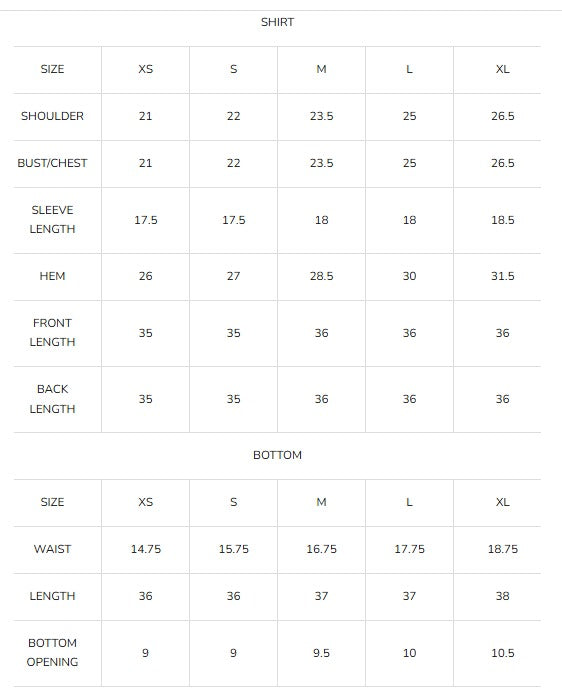 SHIRT

| SIZE | XS | S | M | L | XL |
|---|---|---|---|---|---|
| SHOULDER | 21 | 22 | 23.5 | 25 | 26.5 |
| BUST/CHEST | 21 | 22 | 23.5 | 25 | 26.5 |
| SLEEVE LENGTH | 17.5 | 17.5 | 18 | 18 | 18.5 |
| HEM | 26 | 27 | 28.5 | 30 | 31.5 |
| FRONT LENGTH | 35 | 35 | 36 | 36 | 36 |
| BACK LENGTH | 35 | 35 | 36 | 36 | 36 |

BOTTOM

| SIZE | XS | S | M | L | XL |
|---|---|---|---|---|---|
| WAIST | 14.75 | 15.75 | 16.75 | 17.75 | 18.75 |
| LENGTH | 36 | 36 | 37 | 37 | 38 |
| BOTTOM OPENING | 9 | 9 | 9.5 | 10 | 10.5 |